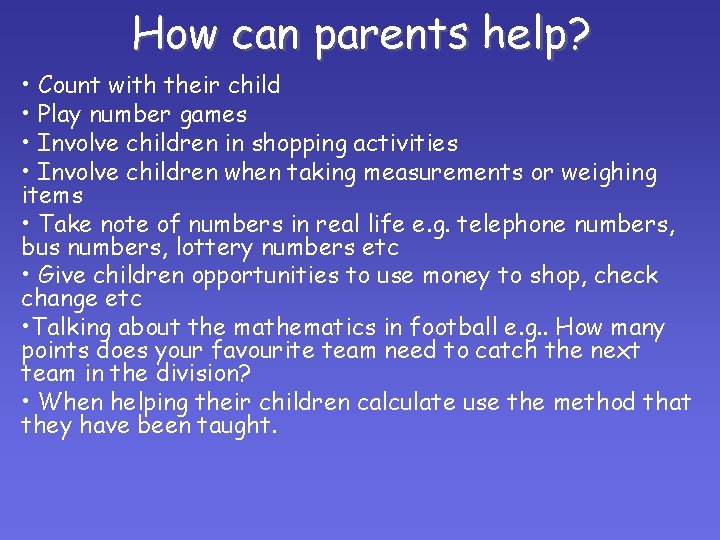 How can parents help?

• Count with their child
• Play number games
• Involve children in shopping activities
• Involve children when taking measurements or weighing items
• Take note of numbers in real life e.g. telephone numbers, bus numbers, lottery numbers etc
• Give children opportunities to use money to shop, check change etc
•Talking about the mathematics in football e.g.. How many points does your favourite team need to catch the next team in the division?
• When helping their children calculate use the method that they have been taught.